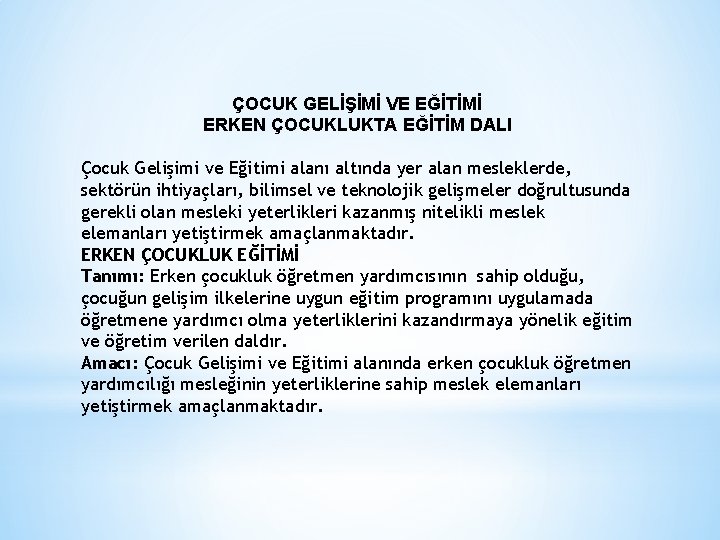 ÇOCUK GELİŞİMİ VE EĞİTİMİ
ERKEN ÇOCUKLUKTA EĞİTİM DALI

Çocuk Gelişimi ve Eğitimi alanı altında yer alan mesleklerde, sektörün ihtiyaçları, bilimsel ve teknolojik gelişmeler doğrultusunda gerekli olan mesleki yeterlikleri kazanmış nitelikli meslek elemanları yetiştirmek amaçlanmaktadır.
ERKEN ÇOCUKLUK EĞİTİMİ
Tanımı: Erken çocukluk öğretmen yardımcısının sahip olduğu, çocuğun gelişim ilkelerine uygun eğitim programını uygulamada öğretmene yardımcı olma yeterliklerini kazandırmaya yönelik eğitim ve öğretim verilen daldır.
Amacı: Çocuk Gelişimi ve Eğitimi alanında erken çocukluk öğretmen yardımcılığı mesleğinin yeterliklerine sahip meslek elemanları yetiştirmek amaçlanmaktadır.